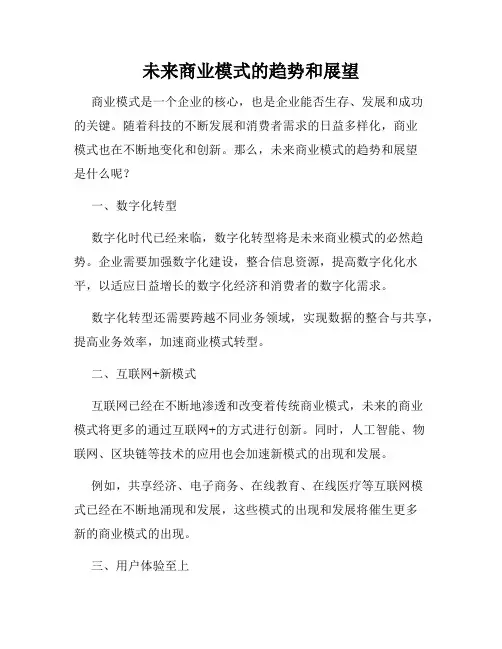 未来商业模式的趋势和展望

商业模式是一个企业的核心，也是企业能否生存、发展和成功的关键。随着科技的不断发展和消费者需求的日益多样化，商业模式也在不断地变化和创新。那么，未来商业模式的趋势和展望是什么呢？

一、数字化转型

数字化时代已经来临，数字化转型将是未来商业模式的必然趋势。企业需要加强数字化建设，整合信息资源，提高数字化化水平，以适应日益增长的数字化经济和消费者的数字化需求。

数字化转型还需要跨越不同业务领域，实现数据的整合与共享，提高业务效率，加速商业模式转型。

二、互联网+新模式

互联网已经在不断地渗透和改变着传统商业模式，未来的商业模式将更多的通过互联网+的方式进行创新。同时，人工智能、物联网、区块链等技术的应用也会加速新模式的出现和发展。

例如，共享经济、电子商务、在线教育、在线医疗等互联网模式已经在不断地涌现和发展，这些模式的出现和发展将催生更多新的商业模式的出现。

三、用户体验至上